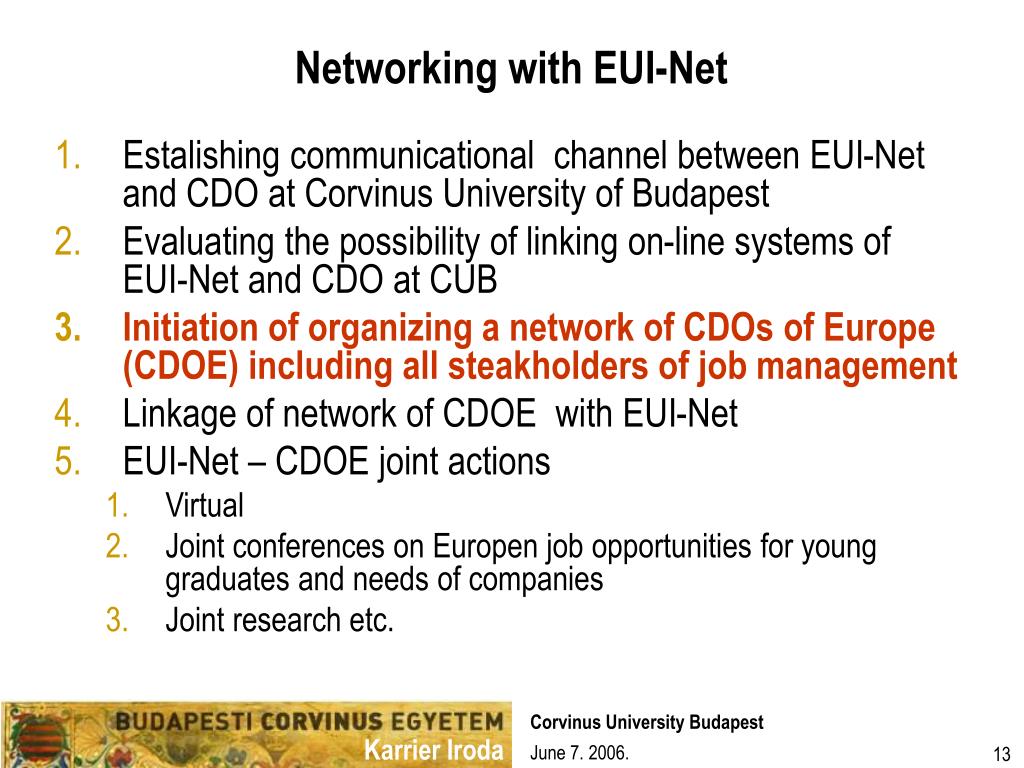 Networking with EUI-Net

1. Estalishing communicational channel between EUI-Net and CDO at Corvinus University of Budapest
2. Evaluating the possibility of linking on-line systems of EUI-Net and CDO at CUB
3. Initiation of organizing a network of CDOs of Europe (CDOE) including all steakholders of job management
4. Linkage of network of CDOE with EUI-Net
5. EUI-Net – CDOE joint actions
   1. Virtual
   2. Joint conferences on Europen job opportunities for young graduates and needs of companies
   3. Joint research etc.

BUDAPESTI CORVINUS EGYETEM
Karrier Iroda

Corvinus University Budapest
June 7. 2006.

13